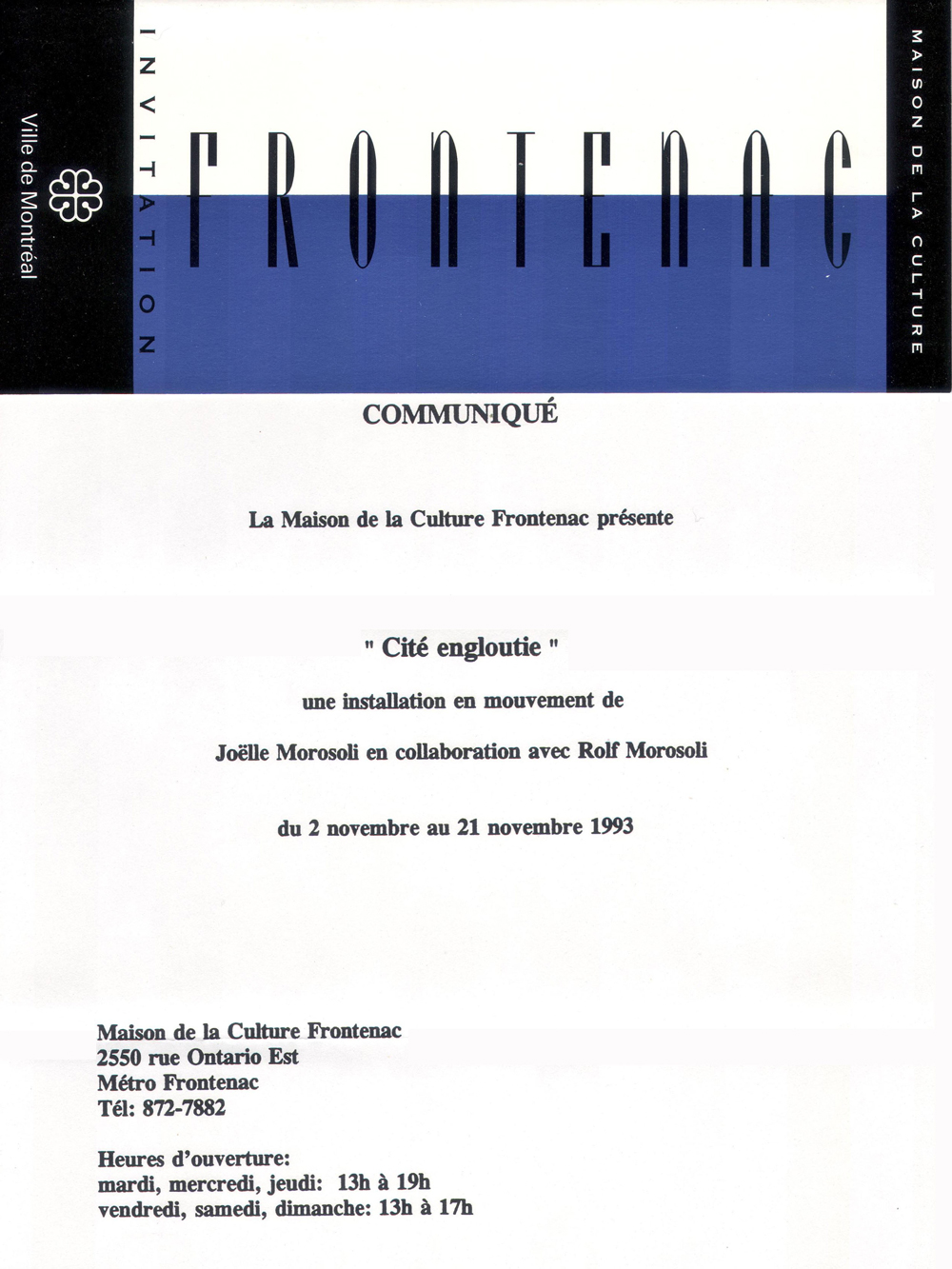 Ville de Montréal

INVITATION

FRONTENAC

MAISON DE LA CULTURE

COMMUNIQUÉ

La Maison de la Culture Frontenac présente

" Cité engloutie "

une installation en mouvement de

Joëlle Morosoli en collaboration avec Rolf Morosoli

du 2 novembre au 21 novembre 1993

Maison de la Culture Frontenac
2550 rue Ontario Est
Métro Frontenac
Tél: 872-7882

Heures d'ouverture:
mardi, mercredi, jeudi: 13h à 19h
vendredi, samedi, dimanche: 13h à 17h